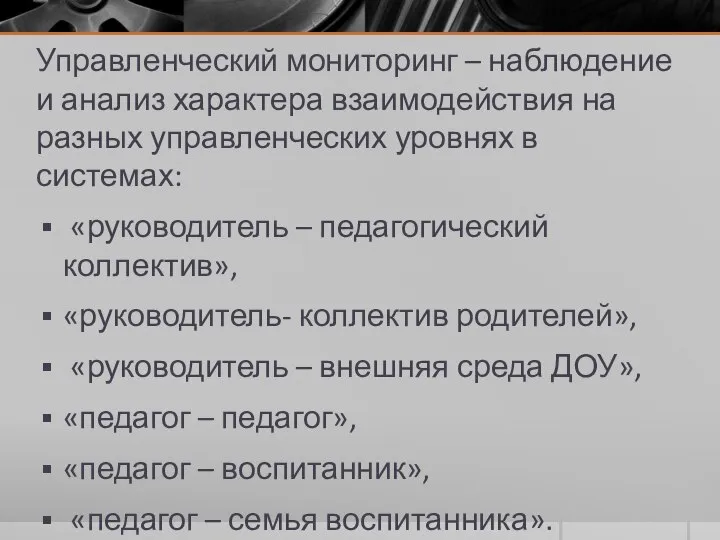 Управленческий мониторинг – наблюдение и анализ характера взаимодействия на разных управленческих уровнях в системах:

▪ «руководитель – педагогический коллектив»,
▪ «руководитель- коллектив родителей»,
▪ «руководитель – внешняя среда ДОУ»,
▪ «педагог – педагог»,
▪ «педагог – воспитанник»,
▪ «педагог – семья воспитанника».